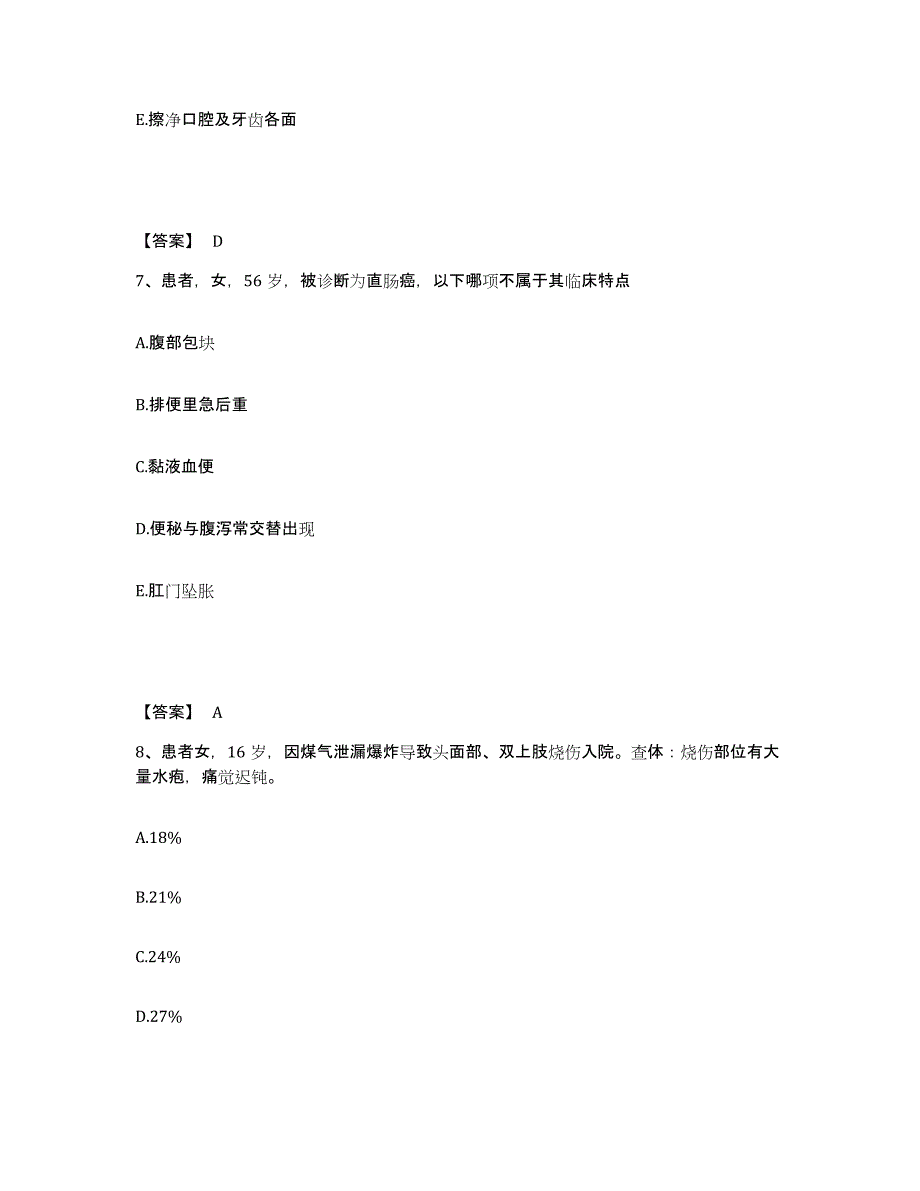 E.擦净口腔及牙齿各面

【答案】 D

7、患者，女，56 岁，被诊断为直肠癌，以下哪项不属于其临床特点

A.腹部包块

B.排便里急后重

C.黏液血便

D.便秘与腹泻常交替出现

E.肛门坠胀

【答案】 A

8、患者女，16 岁，因煤气泄漏爆炸导致头面部、双上肢烧伤入院。查体：烧伤部位有大量水疱，痛觉迟钝。

A.18%

B.21%

C.24%

D.27%